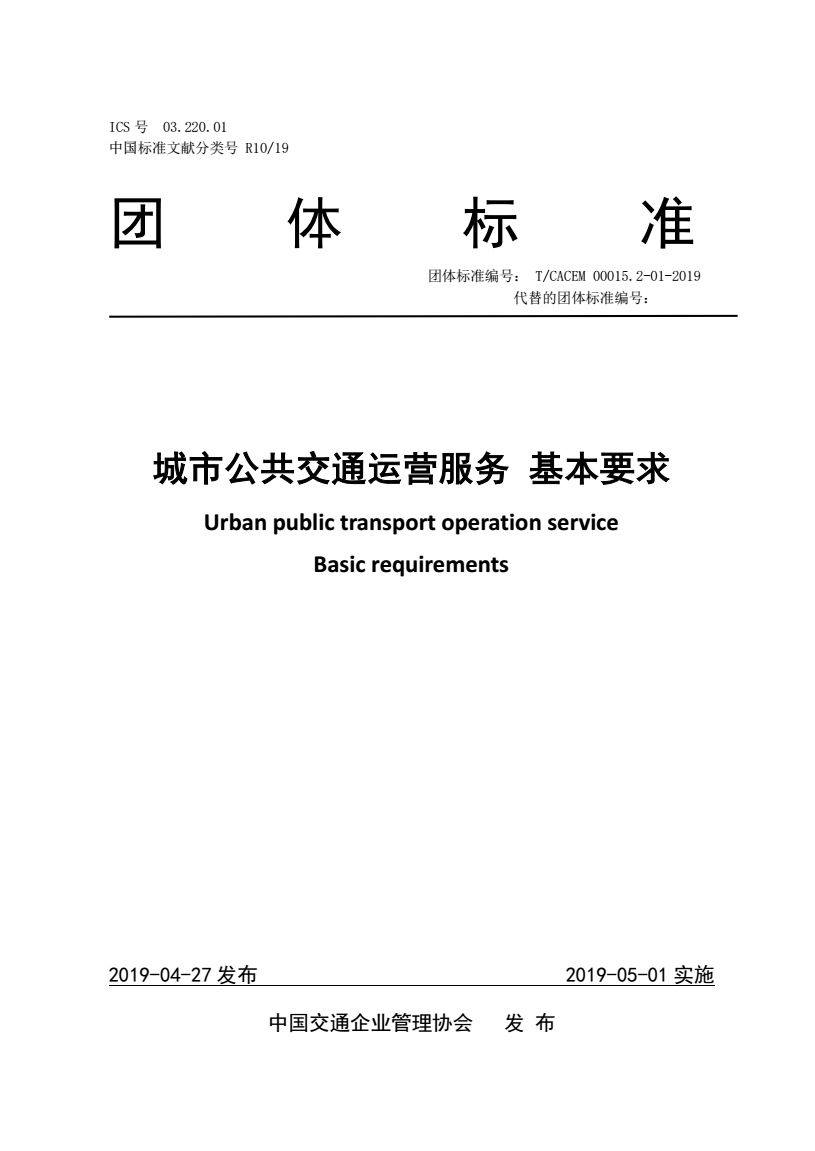 ICS 号 03.220.01
中国标准文献分类号 R10/19

团 体 标 准

团体标准编号： T/CACEM 00015.2-01-2019
代替的团体标准编号：

城市公共交通运营服务 基本要求

Urban public transport operation service

Basic requirements

2019-04-27 发布 2019-05-01 实施

中国交通企业管理协会 发 布